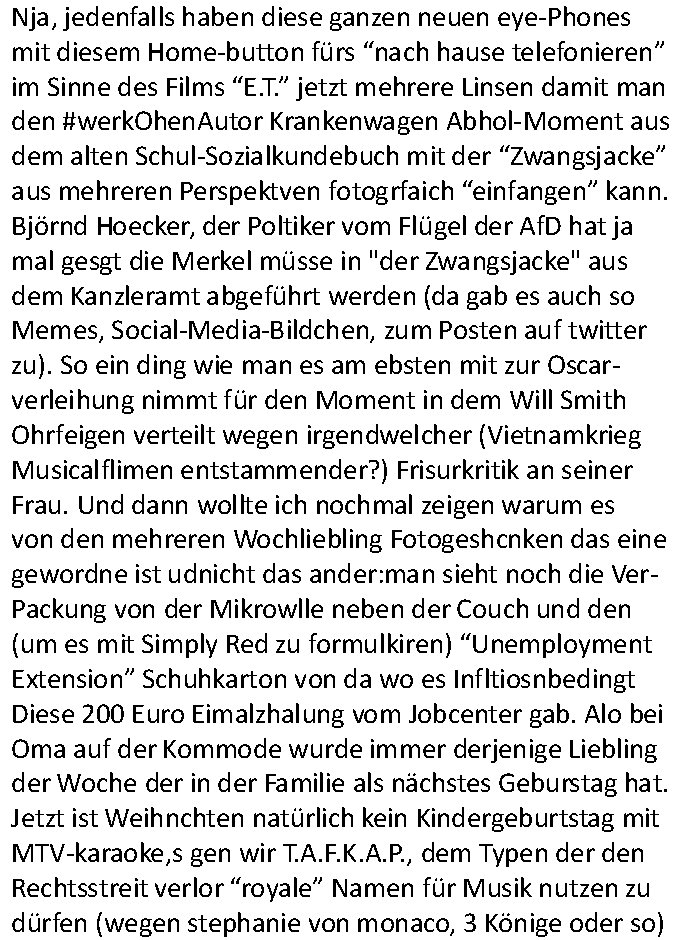 Nja, jedenfalls haben diese ganzen neuen eye-Phones mit diesem Home-button fürs “nach hause telefonieren” im Sinne des Films “E.T.” jetzt mehrere Linsen damit man den #werkOhenAutor Krankenwagen Abhol-Moment aus dem alten Schul-Sozialkundebuch mit der “Zwangsjacke” aus mehreren Perspektven fotogrfaich “einfangen” kann. Björnd Hoecker, der Poltiker vom Flügel der AfD hat ja mal gesgt die Merkel müsse in "der Zwangsjacke" aus dem Kanzleramt abgeführt werden (da gab es auch so Memes, Social-Media-Bildchen, zum Posten auf twitter zu). So ein ding wie man es am ebsten mit zur Oscarverleihung nimmt für den Moment in dem Will Smith Ohrfeigen verteilt wegen irgendwelcher (Vietnamkrieg Musicalflimen entstammender?) Frisurkritik an seiner Frau. Und dann wollte ich nochmal zeigen warum es von den mehreren Wochliebling Fotogeshcnken das eine gewordne ist udnicht das ander:man sieht noch die Ver-Packung von der Mikrowlle neben der Couch und den (um es mit Simply Red zu formulkiren) “Unemployment Extension” Schuhkarton von da wo es Infltiosnbedingt Diese 200 Euro Eimalzhalung vom Jobcenter gab. Alo bei Oma auf der Kommode wurde immer derjenige Liebling der Woche der in der Familie als nächstes Geburstag hat. Jetzt ist Weihnchten natürlich kein Kindergeburtstag mit MTV-karaoke,s gen wir T.A.F.K.A.P., dem Typen der den Rechtsstreit verlor “royale” Namen für Musik nutzen zu dürfen (wegen stephanie von monaco, 3 Könige oder so)